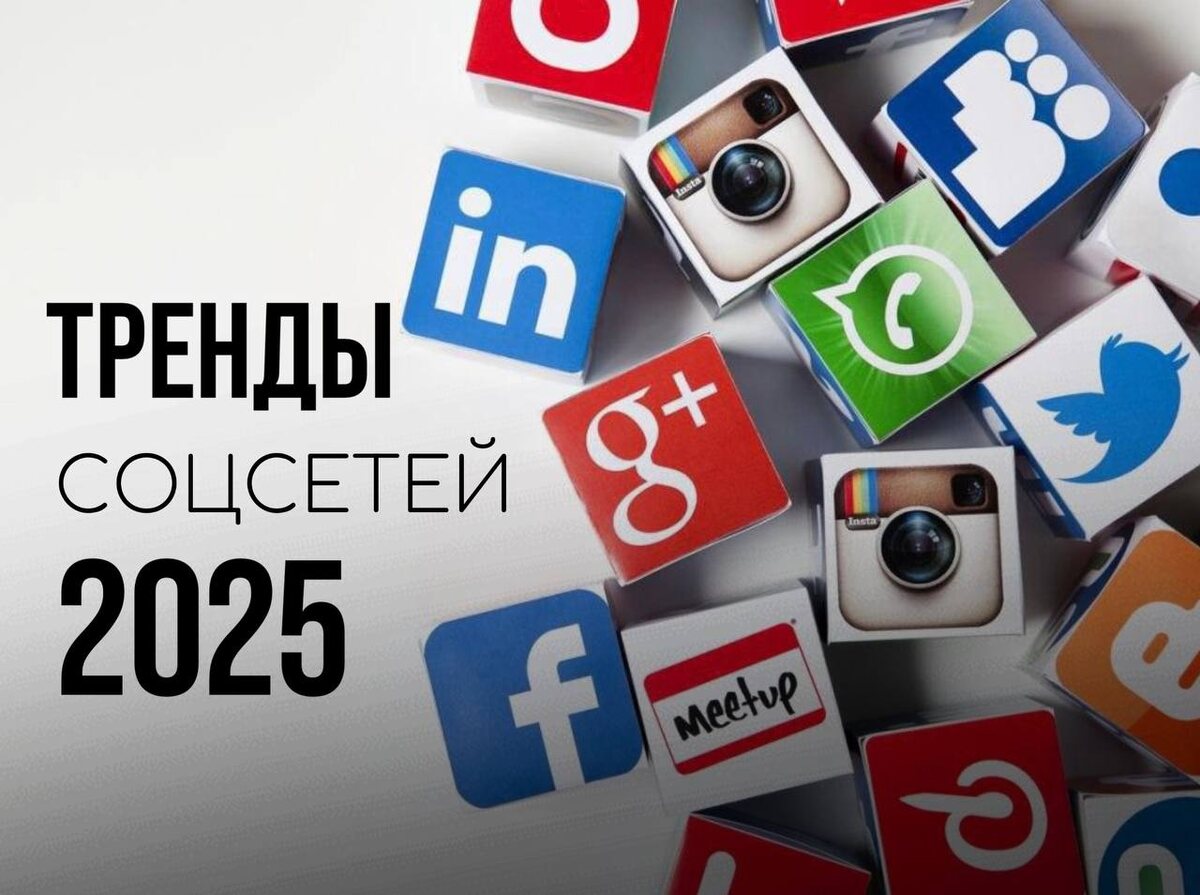 ТРЕНДЫ
СОЦСЕТЕЙ
2025

in

Insta

g+

Insta

f

Meetup